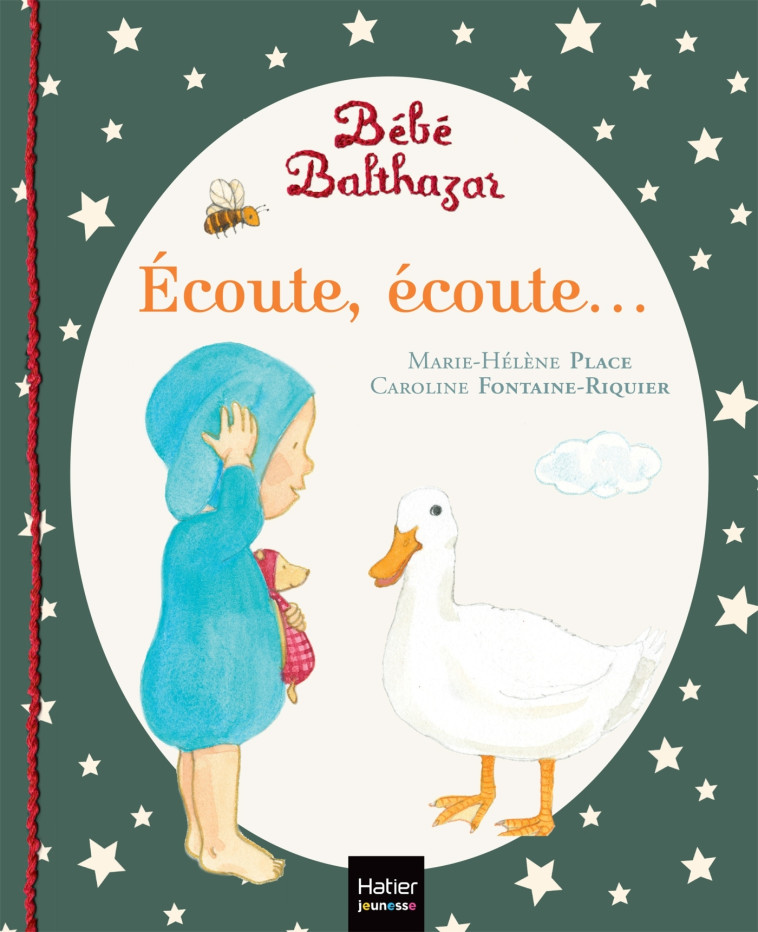 Bébé Balthazar

Écoute, écoute...

Marie-Hélène Place
Caroline Fontaine-Riquier

Hatier
jeunesse